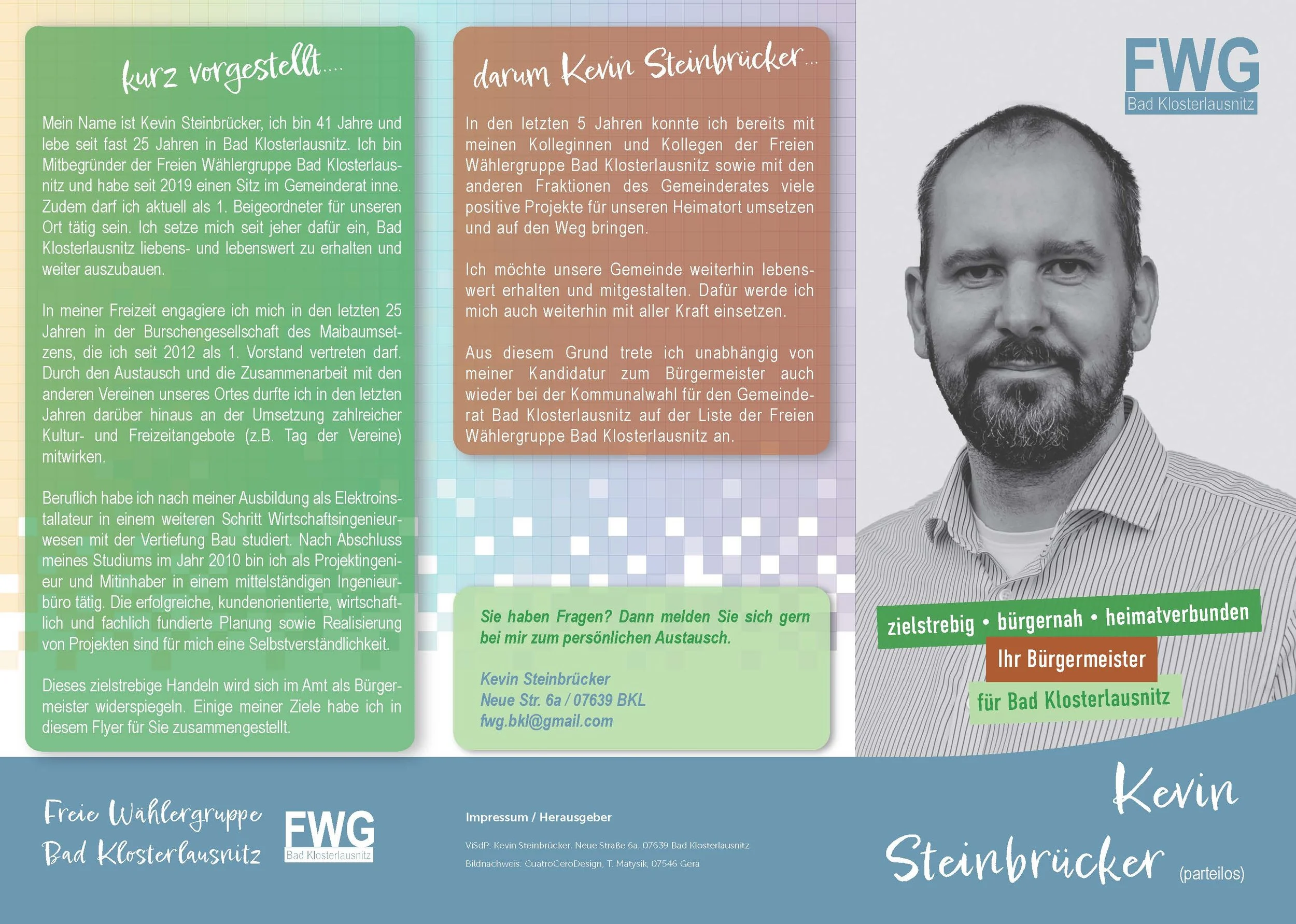 kurz vorgestellt....

Mein Name ist Kevin Steinbrücker, ich bin 41 Jahre und lebe seit fast 25 Jahren in Bad Klosterlausnitz. Ich bin Mitbegründer der Freien Wählergruppe Bad Klosterlausnitz und habe seit 2019 einen Sitz im Gemeinderat inne. Zudem darf ich aktuell als 1. Beigeordneter für unseren Ort tätig sein. Ich setze mich seit jeher dafür ein, Bad Klosterlausnitz liebens- und lebenswert zu erhalten und weiter auszubauen.

In meiner Freizeit engagiere ich mich in den letzten 25 Jahren in der Burschengesellschaft des Maibaumsetzens, die ich seit 2012 als 1. Vorstand vertreten darf. Durch den Austausch und die Zusammenarbeit mit den anderen Vereinen unseres Ortes durfte ich in den letzten Jahren darüber hinaus an der Umsetzung zahlreicher Kultur- und Freizeitangebote (z.B. Tag der Vereine) mitwirken.

Beruflich habe ich nach meiner Ausbildung als Elektroinstallateur in einem weiteren Schritt Wirtschaftsingenieurwesen mit der Vertiefung Bau studiert. Nach Abschluss meines Studiums im Jahr 2010 bin ich als Projektingenieur und Mitinhaber in einem mittelständigen Ingenieurbüro tätig. Die erfolgreiche, kundenorientierte, wirtschaftlich und fachlich fundierte Planung sowie Realisierung von Projekten sind für mich eine Selbstverständlichkeit.

Dieses zielstrebige Handeln wird sich im Amt als Bürgermeister widerspiegeln. Einige meiner Ziele habe ich in diesem Flyer für Sie zusammengestellt.

darum Kevin Steinbrücker...

In den letzten 5 Jahren konnte ich bereits mit meinen Kolleginnen und Kollegen der Freien Wählergruppe Bad Klosterlausnitz sowie mit den anderen Fraktionen des Gemeinderates viele positive Projekte für unseren Heimatort umsetzen und auf den Weg bringen.

Ich möchte unsere Gemeinde weiterhin lebenswert erhalten und mitgestalten. Dafür werde ich mich auch weiterhin mit aller Kraft einsetzen.

Aus diesem Grund trete ich unabhängig von meiner Kandidatur zum Bürgermeister auch wieder bei der Kommunalwahl für den Gemeinderat Bad Klosterlausnitz auf der Liste der Freien Wählergruppe Bad Klosterlausnitz an.

Sie haben Fragen? Dann melden Sie sich gern bei mir zum persönlichen Austausch.

Kevin Steinbrücker
Neue Str. 6a / 07639 BKL
fwg.bkl@gmail.com

FWG
Bad Klosterlausnitz

zielstrebig • bürgernah • heimatverbunden
Ihr Bürgermeister
für Bad Klosterlausnitz

Freie Wählergruppe
Bad Klosterlausnitz

FWG
Bad Klosterlausnitz

Impressum / Herausgeber

ViSdP: Kevin Steinbrücker, Neue Straße 6a, 07639 Bad Klosterlausnitz
Bildnachweis: CuatroCeroDesign, T. Matysik, 07546 Gera

Kevin
Steinbrücker (parteilos)